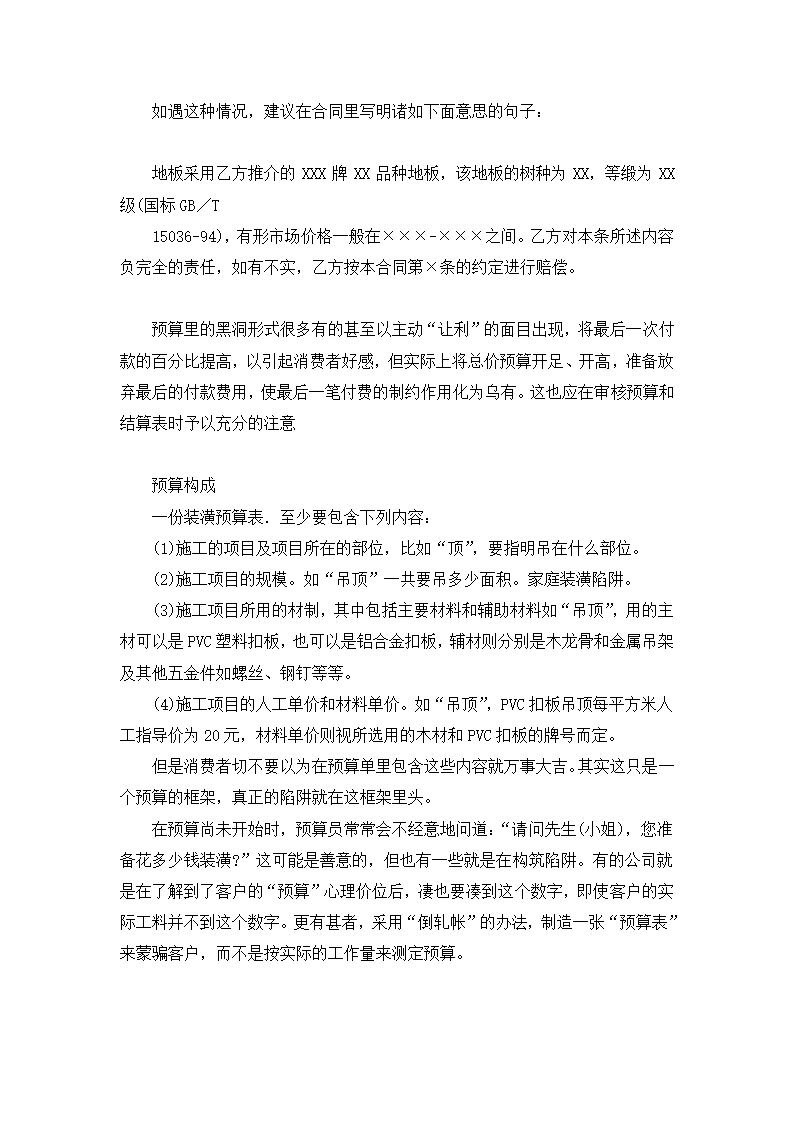 如遇这种情况，建议在合同里写明诸如下面意思的句子：

地板采用乙方推介的 XXX 牌 XX 品种地板，该地板的树种为 XX，等级为 XX 级(国标 GB／T

15036-94)，有形市场价格一般在×××-×××之间。乙方对本条所述内容负完全的责任，如有不实，乙方按本合同第×条的约定进行赔偿。

预算里的黑洞形式很多有的甚至以主动“让利”的面目出现，将最后一次付款的百分比提高，以引起消费者好感，但实际上将总价预算开足、开高，准备放弃最后的付款费用，使最后一笔付费的制约作用化为乌有。这也应在审核预算和结算表时予以充分的注意

预算构成

一份装潢预算表．至少要包含下列内容：

(1)施工的项目及项目所在的部位，比如“顶”，要指明吊在什么部位。

(2)施工项目的规模。如“吊顶”一共要吊多少面积。家庭装潢陷阱。

(3)施工项目所用的材制，其中包括主要材料和辅助材料如“吊顶”，用的主材可以是 PVC 塑料扣板，也可以是铝合金扣板，辅材则分别是木龙骨和金属吊架及其他五金件如螺丝、钢钉等等。

(4)施工项目的人工单价和材料单价。如“吊顶”，PVC 扣板吊顶每平方米人工指导价为 20 元，材料单价则视所选用的木材和 PVC 扣板的牌号而定。

但是消费者切不要以为在预算单里包含这些内容就万事大吉。其实这只是一个预算的框架，真正的陷阱就在这框架里头。

在预算尚未开始时，预算员常常会不经意地问道：“请问先生(小姐)，您准备花多少钱装潢?”这可能是善意的，但也有一些就是在构筑陷阱。有的公司就是在了解到了客户的“预算”心理价位后，凑也要凑到这个数字，即使客户的实际工料并不到这个数字。更有甚者，采用“倒轧帐”的办法，制造一张“预算表”来蒙骗客户，而不是按实际的工作量来测定预算。